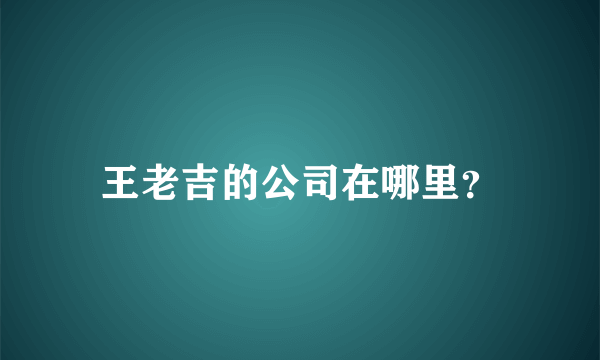 王老吉的公司在哪里?